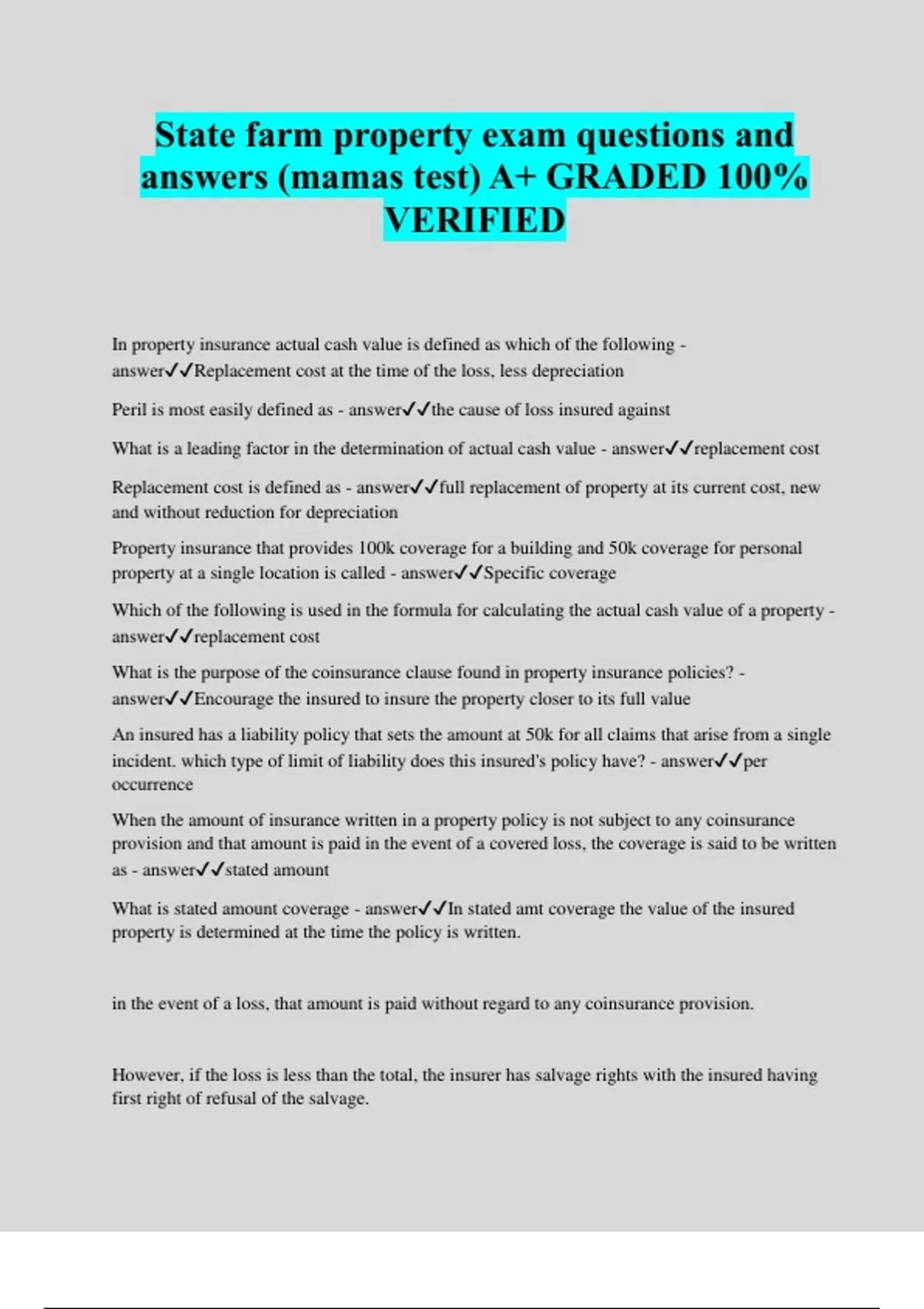 State farm property exam questions and answers (mamas test) A+ GRADED 100% VERIFIED

In property insurance actual cash value is defined as which of the following - answer✓✓Replacement cost at the time of the loss, less depreciation

Peril is most easily defined as - answer✓✓the cause of loss insured against

What is a leading factor in the determination of actual cash value - answer✓✓replacement cost

Replacement cost is defined as - answer✓✓full replacement of property at its current cost, new and without reduction for depreciation

Property insurance that provides 100k coverage for a building and 50k coverage for personal property at a single location is called - answer✓✓Specific coverage

Which of the following is used in the formula for calculating the actual cash value of a property - answer✓✓replacement cost

What is the purpose of the coinsurance clause found in property insurance policies? - answer✓✓Encourage the insured to insure the property closer to its full value

An insured has a liability policy that sets the amount at 50k for all claims that arise from a single incident. which type of limit of liability does this insured's policy have? - answer✓✓per occurrence

When the amount of insurance written in a property policy is not subject to any coinsurance provision and that amount is paid in the event of a covered loss, the coverage is said to be written as - answer✓✓stated amount

What is stated amount coverage - answer✓✓In stated amt coverage the value of the insured property is determined at the time the policy is written.

in the event of a loss, that amount is paid without regard to any coinsurance provision.

However, if the loss is less than the total, the insurer has salvage rights with the insured having first right of refusal of the salvage.